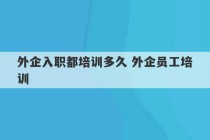 外企入职都培训多久 外企员工培训